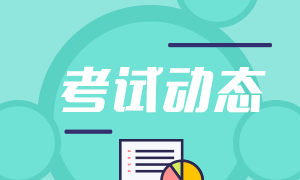 考试动态